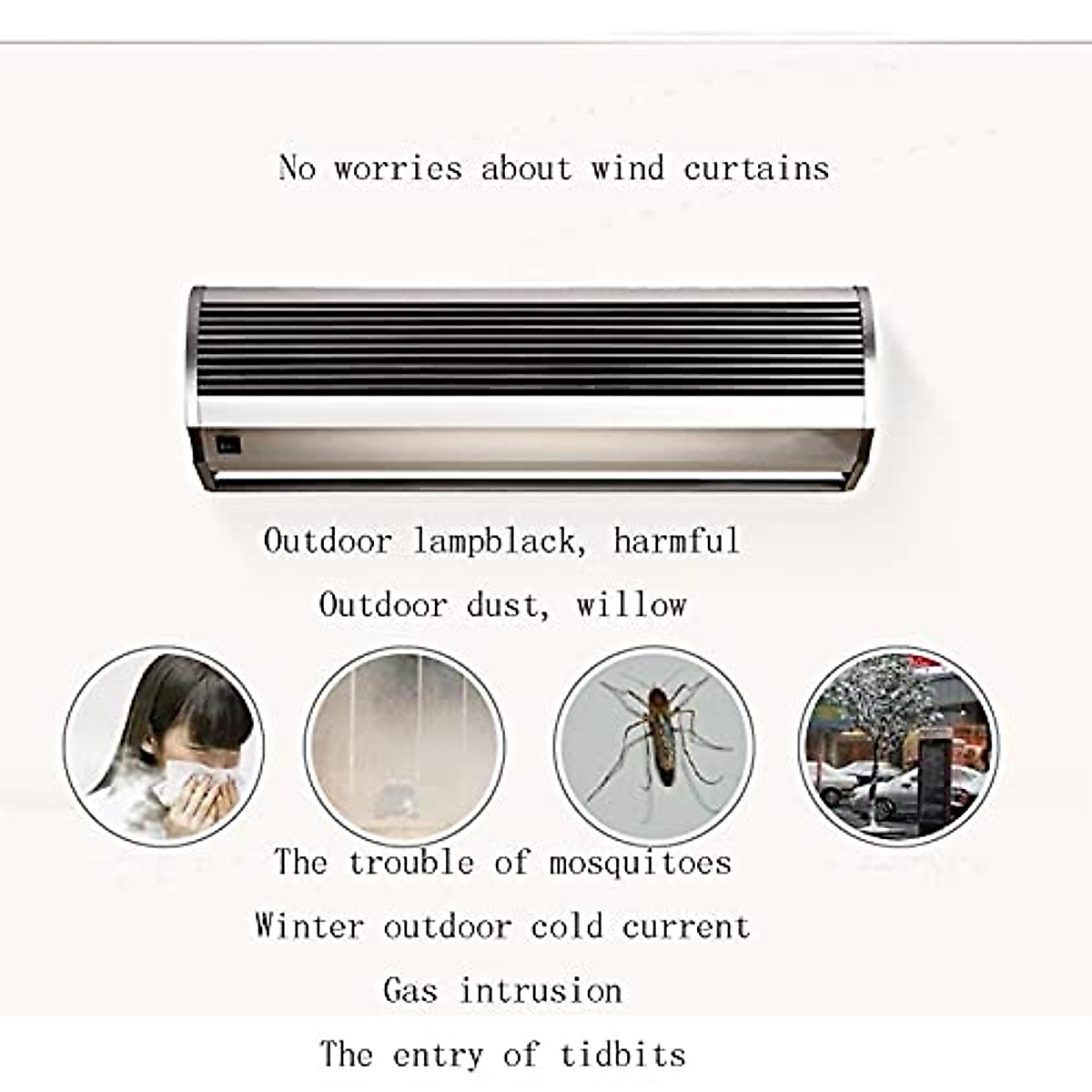 No worries about wind curtains

Outdoor lampblack, harmful

Outdoor dust, willow

The trouble of mosquitoes

Winter outdoor cold current

Gas intrusion

The entry of tidbits